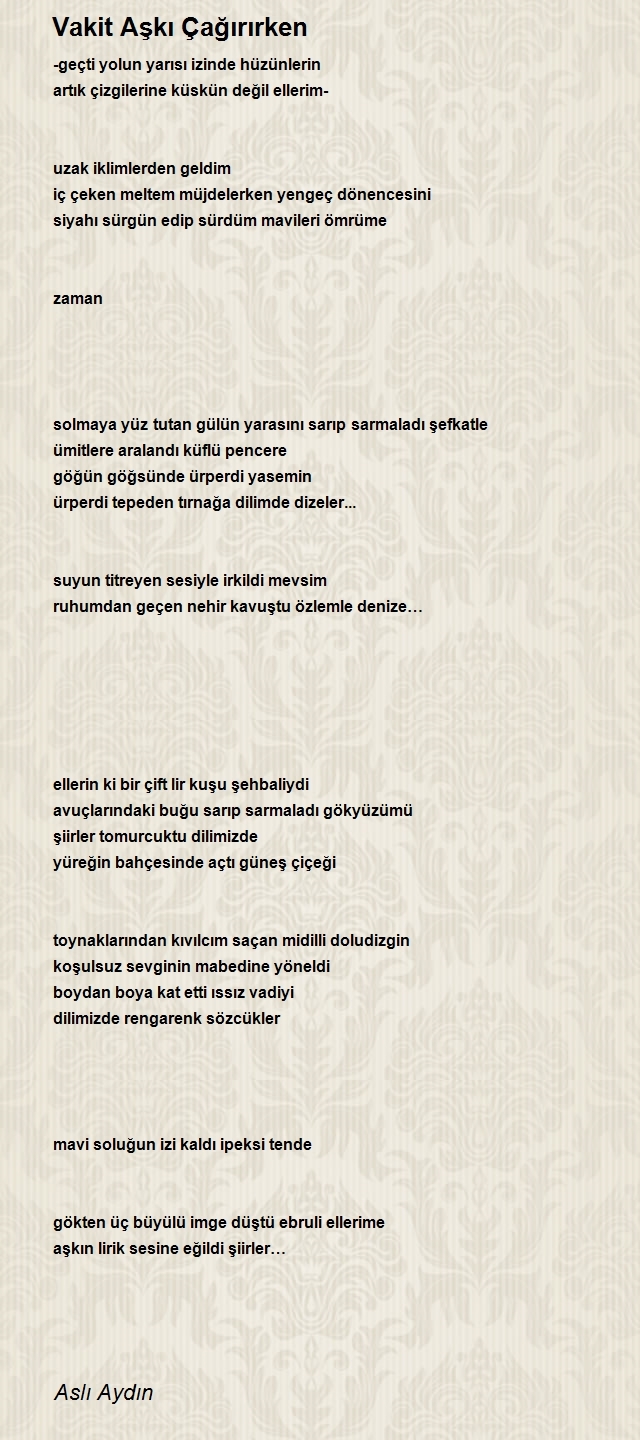 Vakit Aşkı Çağırırken

-geçti yolun yarısı izinde hüzünlerin
artık çizgilerine küskün değil ellerim-

uzak iklimlerden geldim
iç çeken meltem müjdelerken yengeç dönencesini
siyahı sürgün edip sürdüm mavileri ömrüme

zaman

solmaya yüz tutan gülün yarasını sarıp sarmaladı şefkatle
ümitlere aralandı küflü pencere
göğün göğsünde ürperdi yasemin
ürperdi tepeden tırnağa dilimde dizeler...

suyun titreyen sesiyle irkildi mevsim
ruhumdan geçen nehir kavuştu özlemle denize…

ellerin ki bir çift lir kuşu şehbaliydi
avuçlarındaki buğu sarıp sarmaladı gökyüzümü
şiirler tomurcuktu dilimizde
yüreğin bahçesinde açtı güneş çiçeği

toynaklarından kıvılcım saçan midilli doludizgin
koşulsuz sevginin mabedine yöneldi
boydan boya kat etti ıssız vadiyi
dilimizde rengarenk sözcükler

mavi soluğun izi kaldı ipeksi tende

gökten üç büyülü imge düştü ebruli ellerime
aşkın lirik sesine eğildi şiirler…

Aslı Aydın